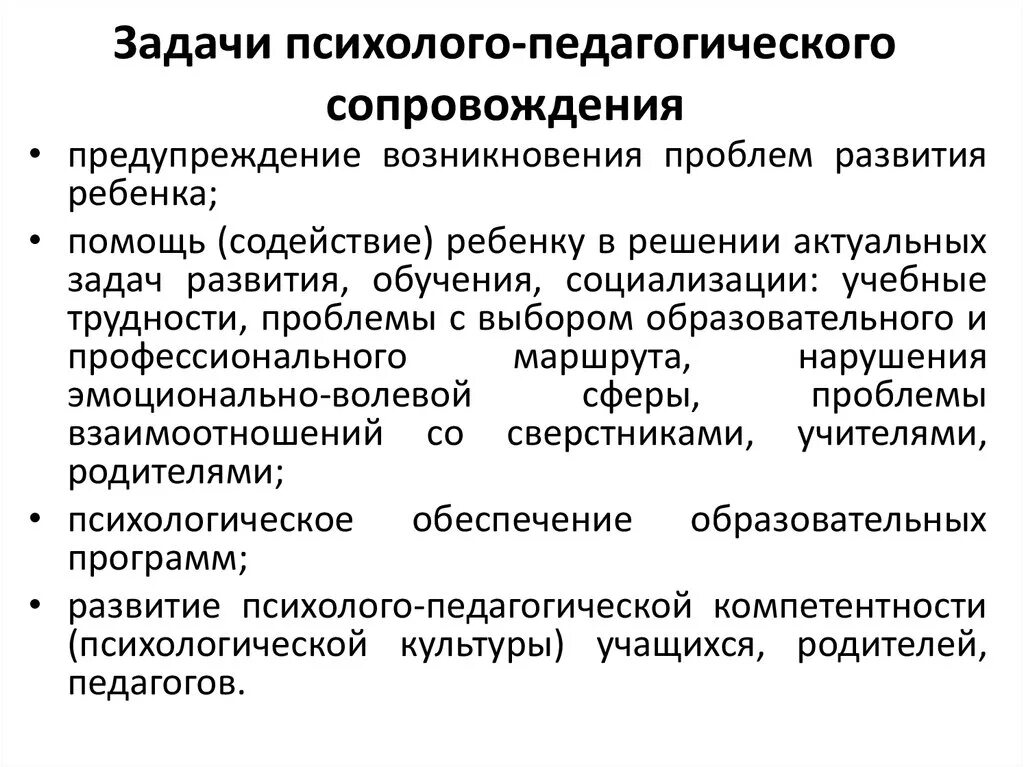 Задачи психолого-педагогического сопровождения

• предупреждение возникновения проблем развития ребенка;
• помощь (содействие) ребенку в решении актуальных задач развития, обучения, социализации: учебные трудности, проблемы с выбором образовательного и профессионального маршрута, нарушения эмоционально-волевой сферы, проблемы взаимоотношений со сверстниками, учителями, родителями;
• психологическое обеспечение образовательных программ;
• развитие психолого-педагогической компетентности (психологической культуры) учащихся, родителей, педагогов.